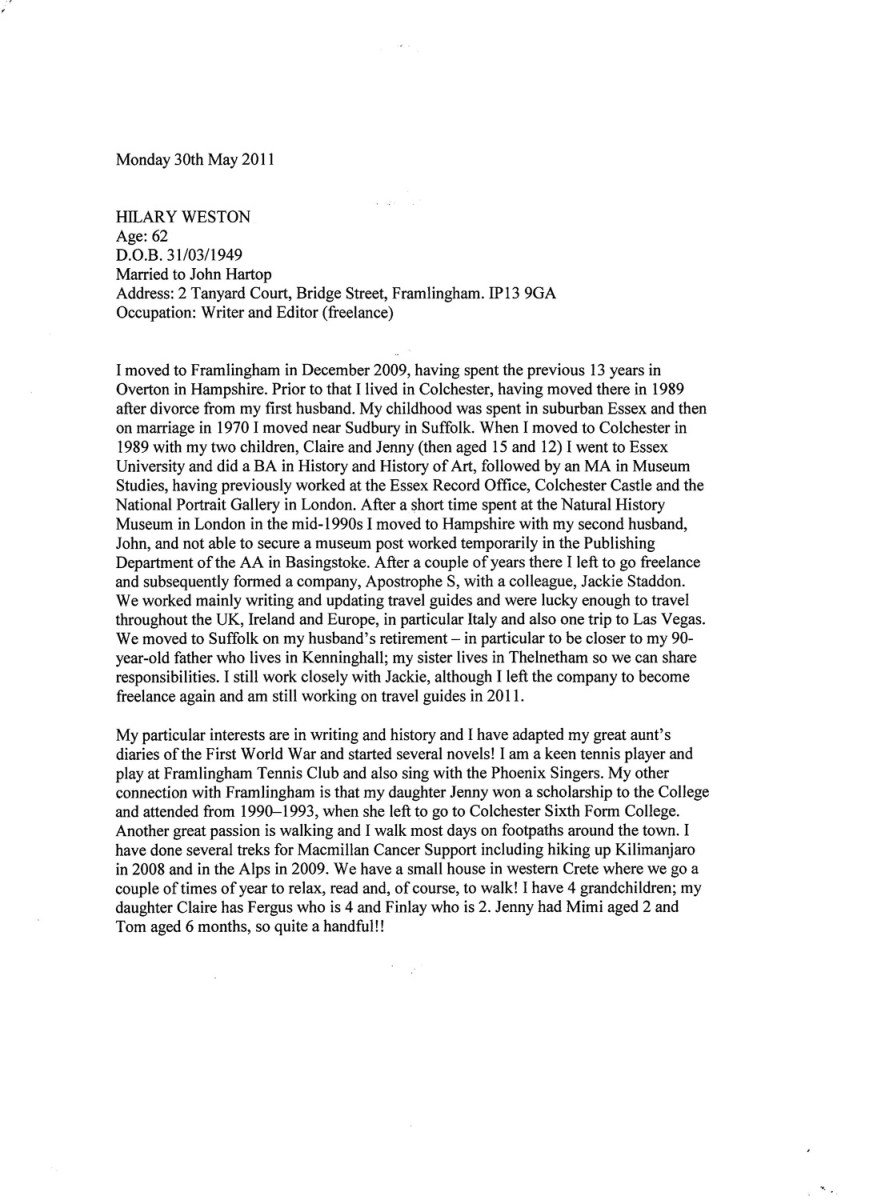 Monday 30th May 2011

HILARY WESTON
Age: 62
D.O.B. 31/03/1949
Married to John Hartop
Address: 2 Tanyard Court, Bridge Street, Framlingham. IP13 9GA
Occupation: Writer and Editor (freelance)

I moved to Framlingham in December 2009, having spent the previous 13 years in Overton in Hampshire. Prior to that I lived in Colchester, having moved there in 1989 after divorce from my first husband. My childhood was spent in suburban Essex and then on marriage in 1970 I moved near Sudbury in Suffolk. When I moved to Colchester in 1989 with my two children, Claire and Jenny (then aged 15 and 12) I went to Essex University and did a BA in History and History of Art, followed by an MA in Museum Studies, having previously worked at the Essex Record Office, Colchester Castle and the National Portrait Gallery in London. After a short time spent at the Natural History Museum in London in the mid-1990s I moved to Hampshire with my second husband, John, and not able to secure a museum post worked temporarily in the Publishing Department of the AA in Basingstoke. After a couple of years there I left to go freelance and subsequently formed a company, Apostrophe S, with a colleague, Jackie Staddon. We worked mainly writing and updating travel guides and were lucky enough to travel throughout the UK, Ireland and Europe, in particular Italy and also one trip to Las Vegas. We moved to Suffolk on my husband's retirement – in particular to be closer to my 90-year-old father who lives in Kenninghall; my sister lives in Thelnetham so we can share responsibilities. I still work closely with Jackie, although I left the company to become freelance again and am still working on travel guides in 2011.

My particular interests are in writing and history and I have adapted my great aunt's diaries of the First World War and started several novels! I am a keen tennis player and play at Framlingham Tennis Club and also sing with the Phoenix Singers. My other connection with Framlingham is that my daughter Jenny won a scholarship to the College and attended from 1990–1993, when she left to go to Colchester Sixth Form College. Another great passion is walking and I walk most days on footpaths around the town. I have done several treks for Macmillan Cancer Support including hiking up Kilimanjaro in 2008 and in the Alps in 2009. We have a small house in western Crete where we go a couple of times of year to relax, read and, of course, to walk! I have 4 grandchildren; my daughter Claire has Fergus who is 4 and Finlay who is 2. Jenny had Mimi aged 2 and Tom aged 6 months, so quite a handful!!